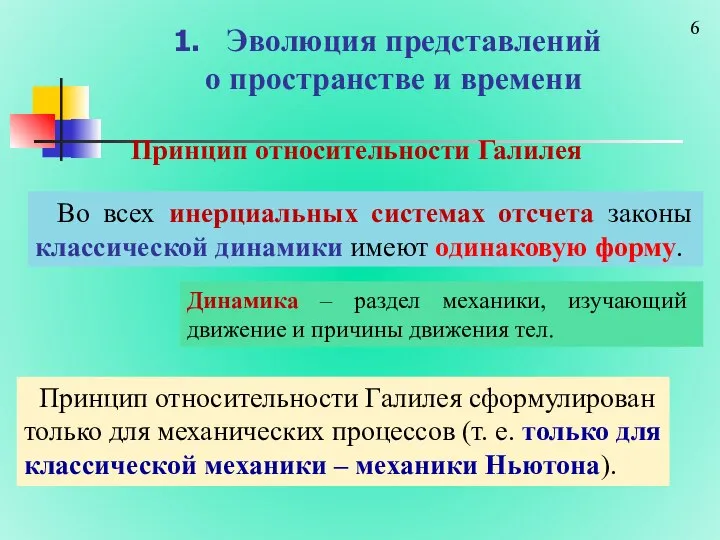 6

1. Эволюция представлений о пространстве и времени

Принцип относительности Галилея

Во всех инерциальных системах отсчета законы классической динамики имеют одинаковую форму.

Динамика – раздел механики, изучающий движение и причины движения тел.

Принцип относительности Галилея сформулирован только для механических процессов (т. е. только для классической механики – механики Ньютона).